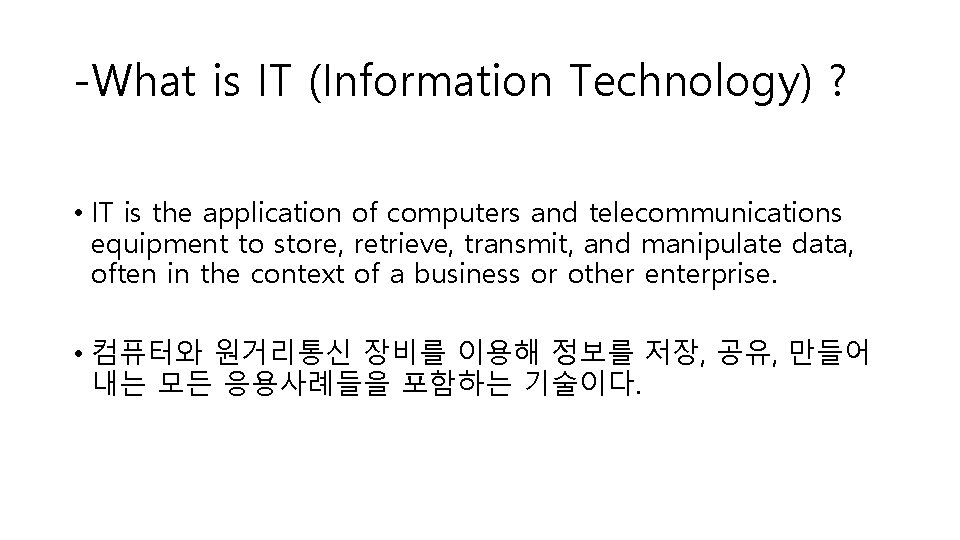 -What is IT (Information Technology) ?

• IT is the application of computers and telecommunications equipment to store, retrieve, transmit, and manipulate data, often in the context of a business or other enterprise.

• 컴퓨터와 원거리통신 장비를 이용해 정보를 저장, 공유, 만들어 내는 모든 응용사례들을 포함하는 기술이다.